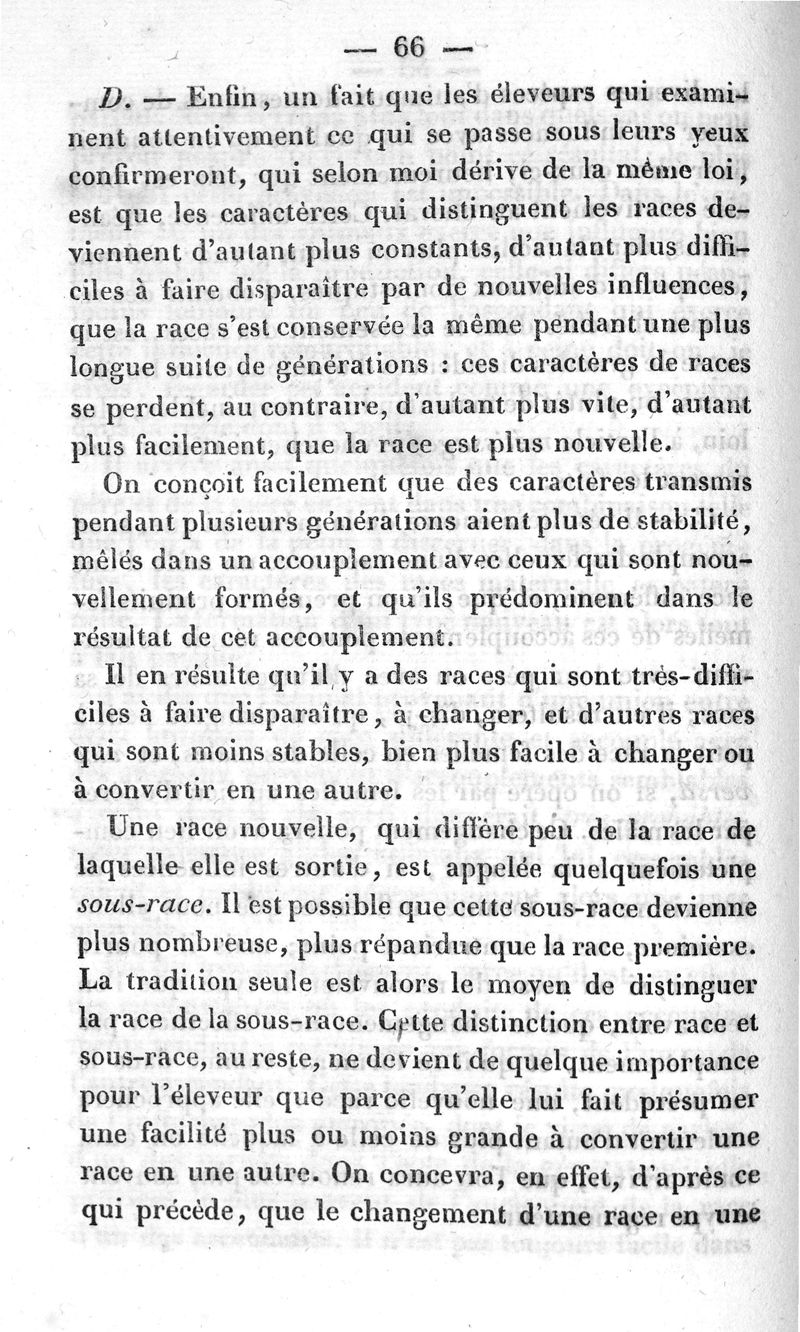 — 66 —

D. — Enfin, un fait que les éleveurs qui examinent attentivement ce qui se passe sous leurs yeux confirmeront, qui selon moi dérive de la même loi, est que les caractères qui distinguent les races deviennent d'autant plus constants, d'autant plus difficiles à faire disparaître par de nouvelles influences, que la race s'est conservée la même pendant une plus longue suite de générations : ces caractères de races se perdent, au contraire, d'autant plus vite, d'autant plus facilement, que la race est plus nouvelle.

On conçoit facilement que des caractères transmis pendant plusieurs générations aient plus de stabilité, mêlés dans un accouplement avec ceux qui sont nouvellement formés, et qu'ils prédominent dans le résultat de cet accouplement.

Il en résulte qu'il y a des races qui sont très-difficiles à faire disparaître, à changer, et d'autres races qui sont moins stables, bien plus facile à changer ou à convertir en une autre.

Une race nouvelle, qui diffère peu de la race de laquelle elle est sortie, est appelée quelquefois une sous-race. Il est possible que cette sous-race devienne plus nombreuse, plus répandue que la race première. La tradition seule est alors le moyen de distinguer la race de la sous-race. Cette distinction entre race et sous-race, au reste, ne devient de quelque importance pour l'éleveur que parce qu'elle lui fait présumer une facilité plus ou moins grande à convertir une race en une autre. On concevra, en effet, d'après ce qui précède, que le changement d'une race en une